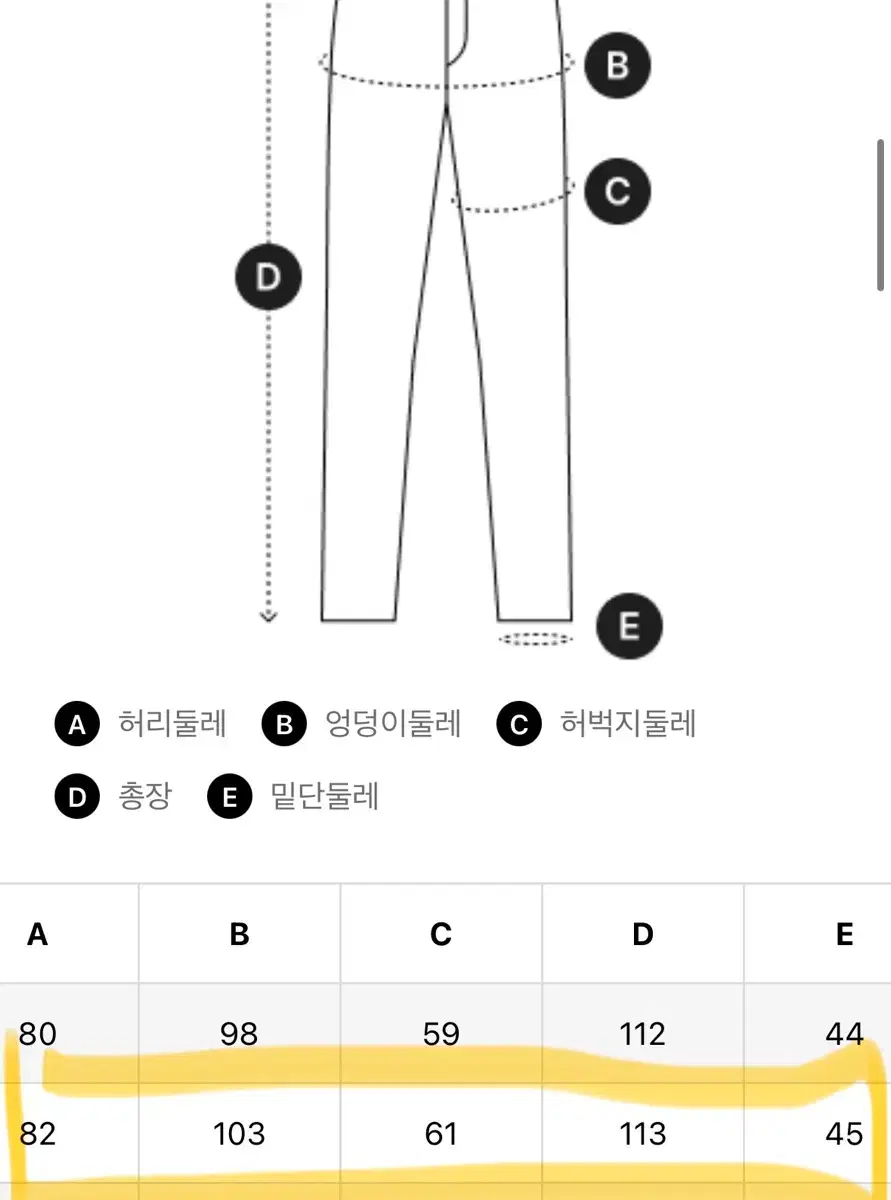 B

C

D

E

A 허리둘레 B 엉덩이둘레 C 허벅지둘레

D 총장 E 밑단둘레

| A | B | C | D | E |
|---|---|---|---|---|
| 80 | 98 | 59 | 112 | 44 |
| 82 | 103 | 61 | 113 | 45 |